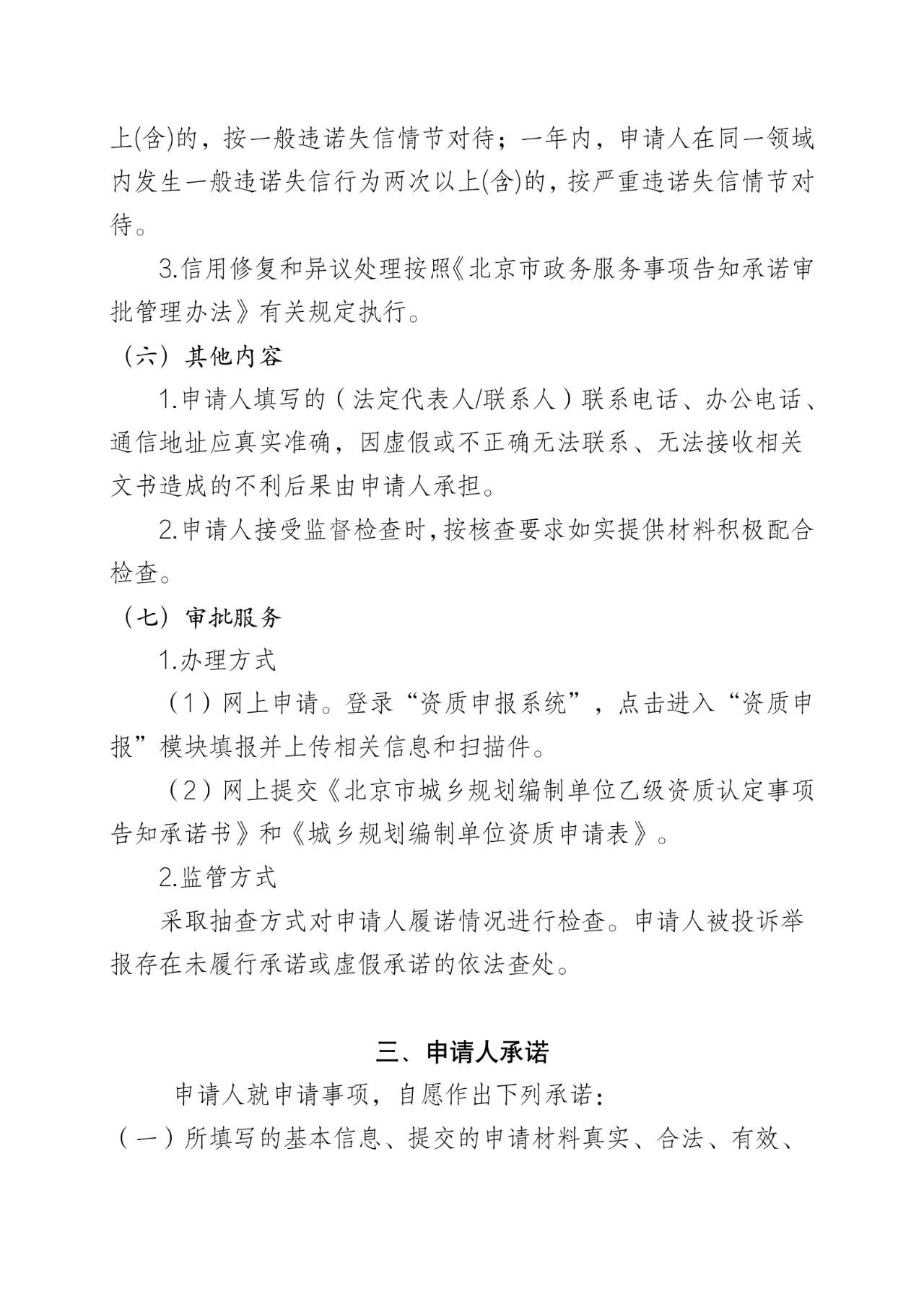 上(含)的，按一般违诺失信情节对待；一年内，申请人在同一领域内发生一般违诺失信行为两次以上(含)的，按严重违诺失信情节对待。

3.信用修复和异议处理按照《北京市政务服务事项告知承诺审批管理办法》有关规定执行。

（六）其他内容

1.申请人填写的（法定代表人/联系人）联系电话、办公电话、通信地址应真实准确，因虚假或不正确无法联系、无法接收相关文书造成的不利后果由申请人承担。

2.申请人接受监督检查时，按核查要求如实提供材料积极配合检查。

（七）审批服务

1.办理方式

（1）网上申请。登录“资质申报系统”，点击进入“资质申报”模块填报并上传相关信息和扫描件。

（2）网上提交《北京市城乡规划编制单位乙级资质认定事项告知承诺书》和《城乡规划编制单位资质申请表》。

2.监管方式

采取抽查方式对申请人履诺情况进行检查。申请人被投诉举报存在未履行承诺或虚假承诺的依法查处。

三、申请人承诺

申请人就申请事项，自愿作出下列承诺：

（一）所填写的基本信息、提交的申请材料真实、合法、有效、